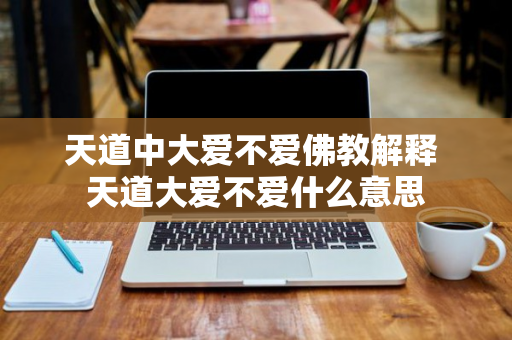 天道中大爱不爱佛教解释
天道大爱不爱什么意思